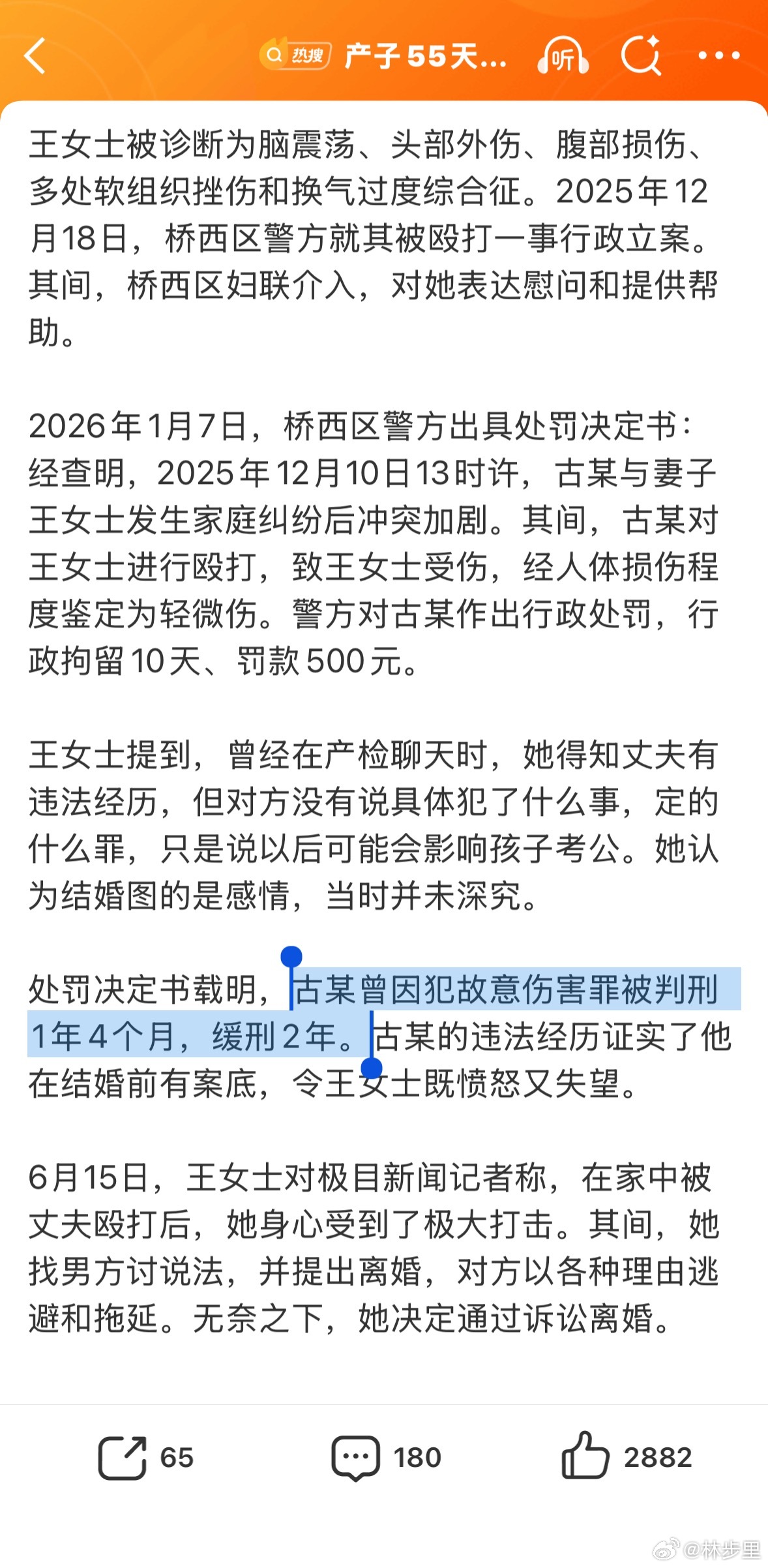 热搜 产子55天...

听

王女士被诊断为脑震荡、头部外伤、腹部损伤、多处软组织挫伤和换气过度综合征。2025年12月18日，桥西区警方就其被殴打一事行政立案。其间，桥西区妇联介入，对她表达慰问和提供帮助。

2026年1月7日，桥西区警方出具处罚决定书：经查明，2025年12月10日13时许，古某与妻子王女士发生家庭纠纷后冲突加剧。其间，古某对王女士进行殴打，致王女士受伤，经人体损伤程度鉴定为轻微伤。警方对古某作出行政处罚，行政拘留10天、罚款500元。

王女士提到，曾经在产检聊天时，她得知丈夫有违法经历，但对方没有说具体犯了什么事，定的什么罪，只是说以后可能会影响孩子考公。她认为结婚图的是感情，当时并未深究。

处罚决定书载明，古某曾因犯故意伤害罪被判刑1年4个月，缓刑2年。古某的违法经历证实了他在结婚前有案底，令王女士既愤怒又失望。

6月15日，王女士对极目新闻记者称，在家中被丈夫殴打后，她身心受到了极大打击。其间，她找男方讨说法，并提出离婚，对方以各种理由逃避和拖延。无奈之下，她决定通过诉讼离婚。

65 180 2882

@林步里